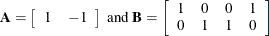 $\mathbf{A} = \begin{bmatrix} 1 & -1 \end{bmatrix}$ and $\mathbf{B} = \begin{bmatrix} 1 & 0 & 0 & 1 \\ 0 & 1 & 1 & 0 \end{bmatrix}$